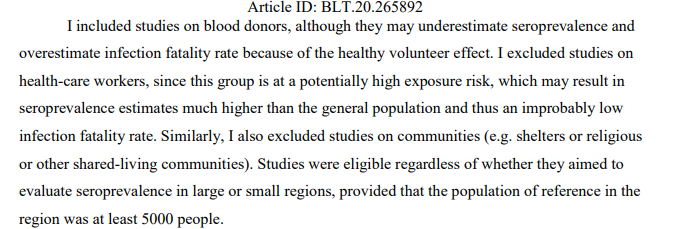 Article ID: BLT.20.265892

I included studies on blood donors, although they may underestimate seroprevalence and overestimate infection fatality rate because of the healthy volunteer effect. I excluded studies on health-care workers, since this group is at a potentially high exposure risk, which may result in seroprevalence estimates much higher than the general population and thus an improbably low infection fatality rate. Similarly, I also excluded studies on communities (e.g. shelters or religious or other shared-living communities). Studies were eligible regardless of whether they aimed to evaluate seroprevalence in large or small regions, provided that the population of reference in the region was at least 5000 people.